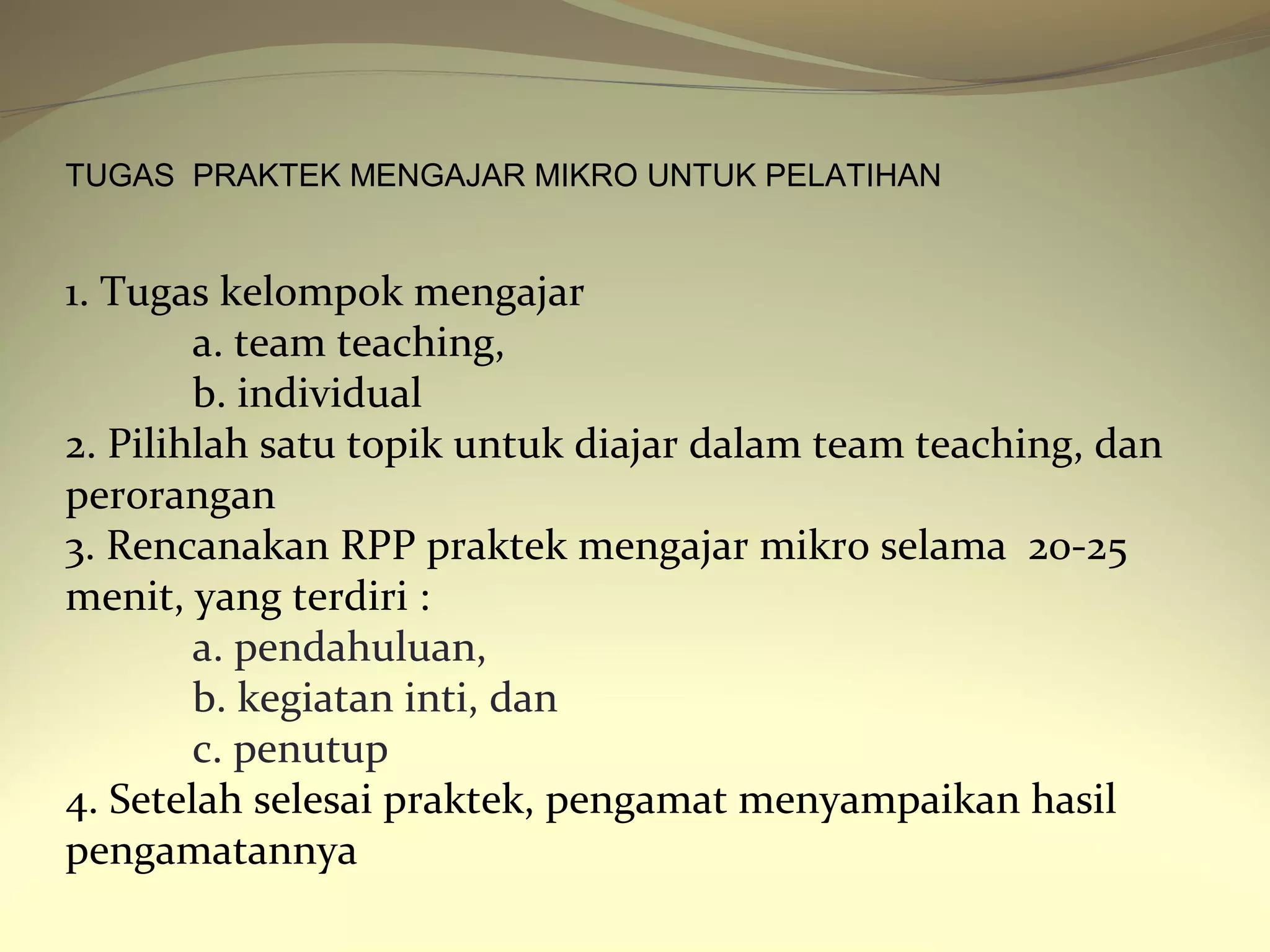 TUGAS PRAKTEK MENGAJAR MIKRO UNTUK PELATIHAN

1. Tugas kelompok mengajar
a. team teaching,
b. individual
2. Pilihlah satu topik untuk diajar dalam team teaching, dan perorangan
3. Rencanakan RPP praktek mengajar mikro selama 20-25 menit, yang terdiri :
a. pendahuluan,
b. kegiatan inti, dan
c. penutup
4. Setelah selesai praktek, pengamat menyampaikan hasil pengamatannya